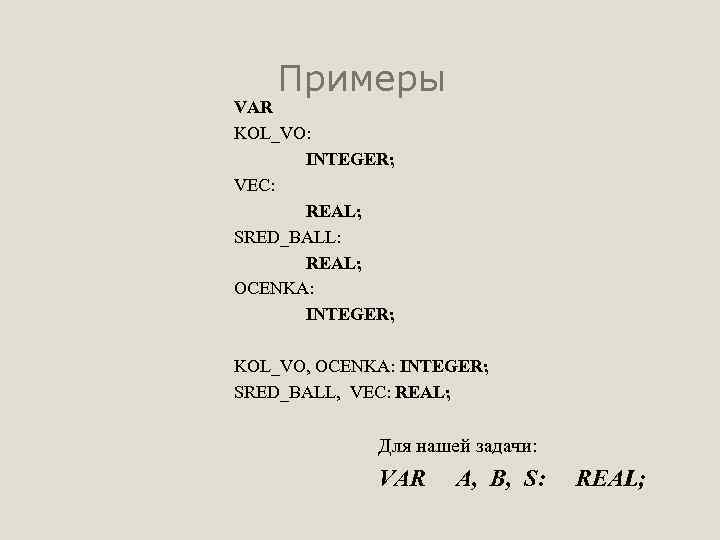 Примеры

VAR
KOL_VO:
INTEGER;
VEC:
REAL;
SRED_BALL:
REAL;
OCENKA:
INTEGER;

KOL_VO, OCENKA: INTEGER;
SRED_BALL, VEC: REAL;

Для нашей задачи:
VAR A, B, S: REAL;